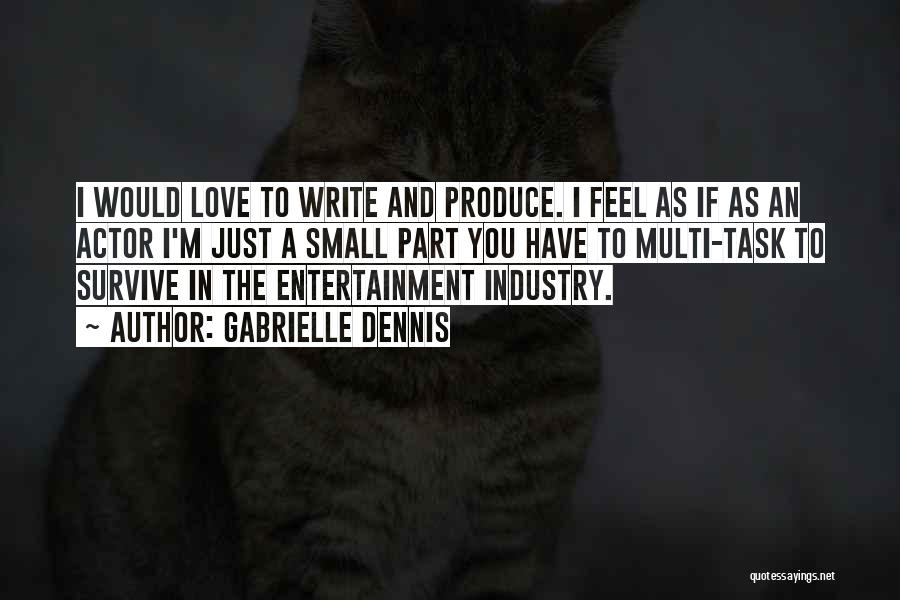 I WOULD LOVE TO WRITE AND PRODUCE. I FEEL AS IF AS AN ACTOR I'M JUST A SMALL PART YOU HAVE TO MULTI-TASK TO SURVIVE IN THE ENTERTAINMENT INDUSTRY.

~ AUTHOR: GABRIELLE DENNIS

quotessayings.net